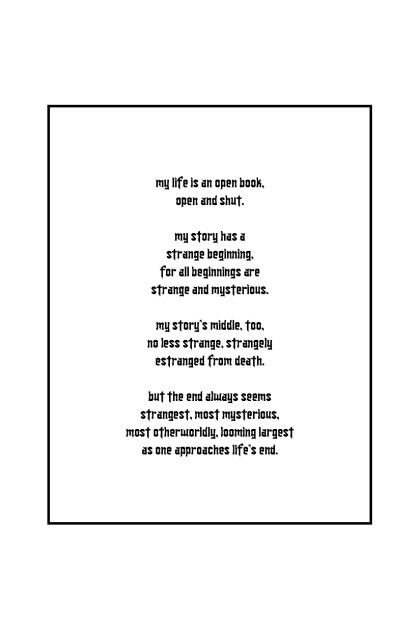 my life is an open book,
open and shut.

my story has a
strange beginning,
for all beginnings are
strange and mysterious.

my story's middle, too,
no less strange, strangely
estranged from death.

but the end always seems
strangest, most mysterious,
most otherworldly, looming largest
as one approaches life's end.